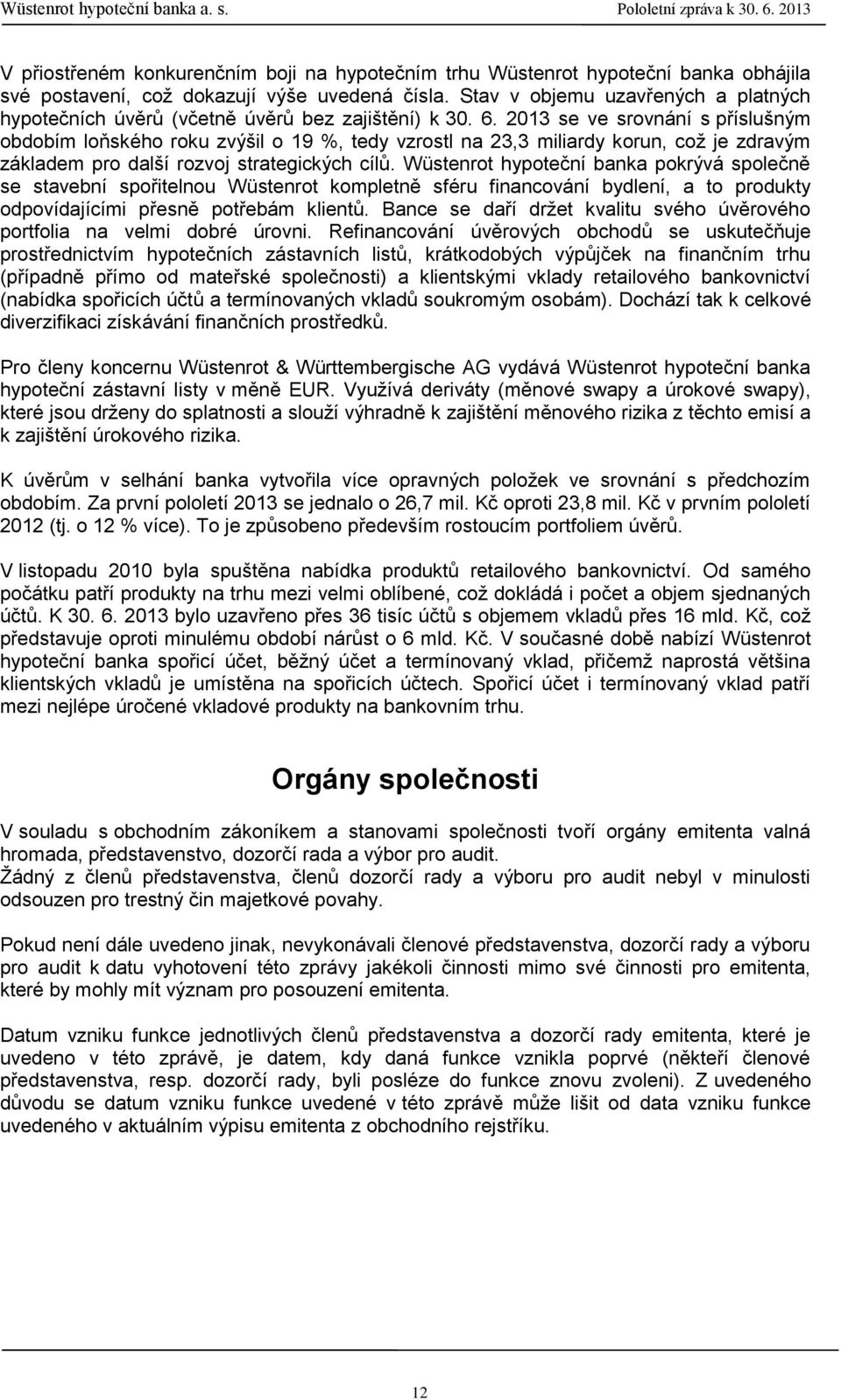 Wüstenrot hypoteční banka a. s. Pololetní zpráva k 30. 6. 2013

V přiostřeném konkurenčním boji na hypotečním trhu Wüstenrot hypoteční banka obhájila své postavení, což dokazují výše uvedená čísla. Stav v objemu uzavřených a platných hypotečních úvěrů (včetně úvěrů bez zajištění) k 30. 6. 2013 se ve srovnání s příslušným obdobím loňského roku zvýšil o 19 %, tedy vzrostl na 23,3 miliardy korun, což je zdravým základem pro další rozvoj strategických cílů. Wüstenrot hypoteční banka pokrývá společně se stavební spořitelnou Wüstenrot kompletně sféru financování bydlení, a to produkty odpovídajícími přesně potřebám klientů. Bance se daří držet kvalitu svého úvěrového portfolia na velmi dobré úrovni. Refinancování úvěrových obchodů se uskutečňuje prostřednictvím hypotečních zástavních listů, krátkodobých výpůjček na finančním trhu (případně přímo od mateřské společnosti) a klientskými vklady retailového bankovnictví (nabídka spořicích účtů a termínovaných vkladů soukromým osobám). Dochází tak k celkové diverzifikaci získávání finančních prostředků.

Pro členy koncernu Wüstenrot & Württembergische AG vydává Wüstenrot hypoteční banka hypoteční zástavní listy v měně EUR. Využívá deriváty (měnové swapy a úrokové swapy), které jsou drženy do splatnosti a slouží výhradně k zajištění měnového rizika z těchto emisí a k zajištění úrokového rizika.

K úvěrům v selhání banka vytvořila více opravných položek ve srovnání s předchozím obdobím. Za první pololetí 2013 se jednalo o 26,7 mil. Kč oproti 23,8 mil. Kč v prvním pololetí 2012 (tj. o 12 % více). To je způsobeno především rostoucím portfoliem úvěrů.

V listopadu 2010 byla spuštěna nabídka produktů retailového bankovnictví. Od samého počátku patří produkty na trhu mezi velmi oblíbené, což dokládá i počet a objem sjednaných účtů. K 30. 6. 2013 bylo uzavřeno přes 36 tisíc účtů s objemem vkladů přes 16 mld. Kč, což představuje oproti minulému období nárůst o 6 mld. Kč. V současné době nabízí Wüstenrot hypoteční banka spořicí účet, běžný účet a termínovaný vklad, přičemž naprostá většina klientských vkladů je umístěna na spořicích účtech. Spořicí účet i termínovaný vklad patří mezi nejlépe úročené vkladové produkty na bankovním trhu.

Orgány společnosti

V souladu s obchodním zákoníkem a stanovami společnosti tvoří orgány emitenta valná hromada, představenstvo, dozorčí rada a výbor pro audit.
Žádný z členů představenstva, členů dozorčí rady a výboru pro audit nebyl v minulosti odsouzen pro trestný čin majetkové povahy.

Pokud není dále uvedeno jinak, nevykonávali členové představenstva, dozorčí rady a výboru pro audit k datu vyhotovení této zprávy jakékoli činnosti mimo své činnosti pro emitenta, které by mohly mít význam pro posouzení emitenta.

Datum vzniku funkce jednotlivých členů představenstva a dozorčí rady emitenta, které je uvedeno v této zprávě, je datem, kdy daná funkce vznikla poprvé (někteří členové představenstva, resp. dozorčí rady, byli posléze do funkce znovu zvoleni). Z uvedeného důvodu se datum vzniku funkce uvedené v této zprávě může lišit od data vzniku funkce uvedeného v aktuálním výpisu emitenta z obchodního rejstříku.

12